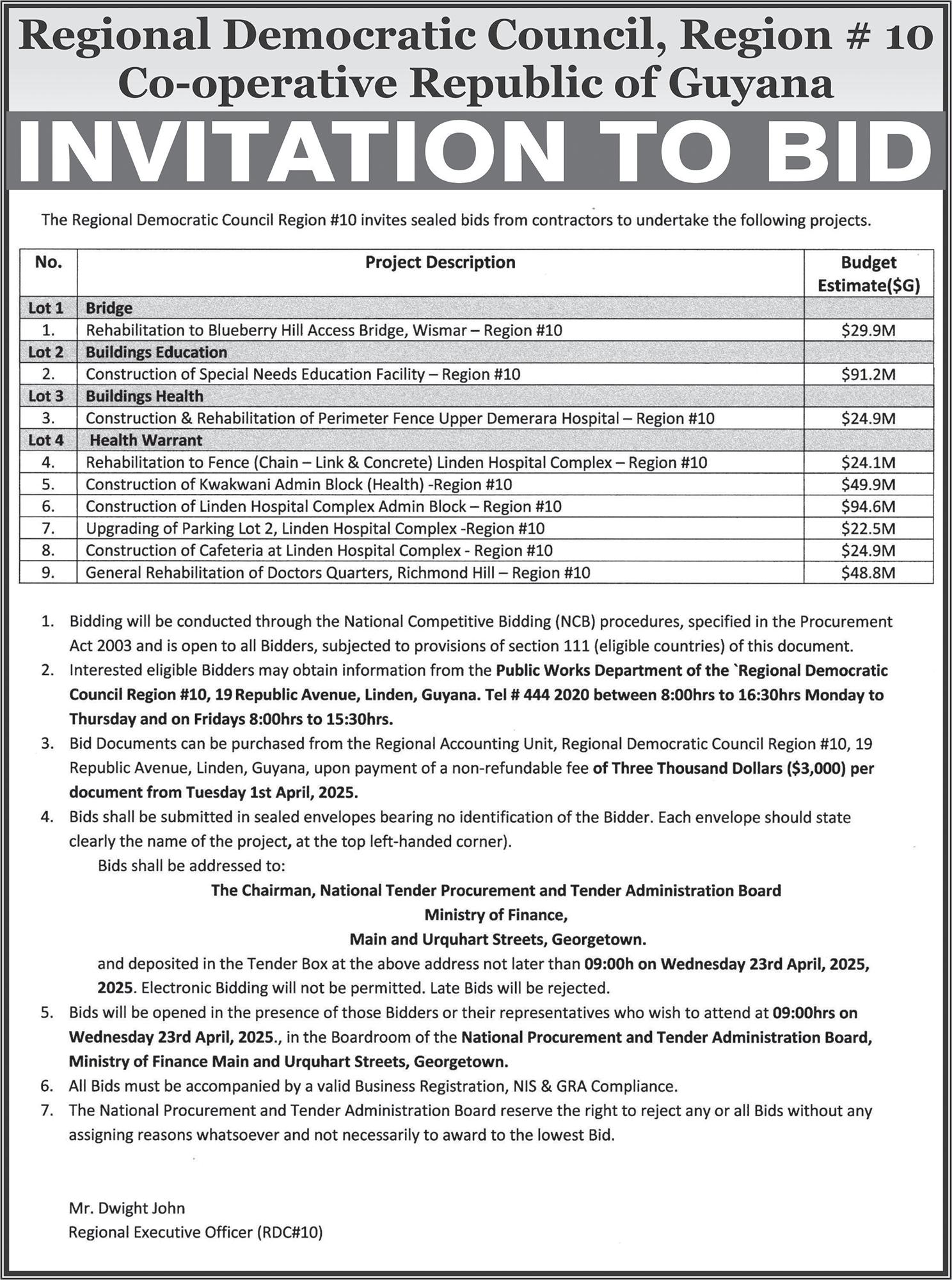 Regional Democratic Council, Region # 10
Co-operative Republic of Guyana

INVITATION TO BID

The Regional Democratic Council Region #10 invites sealed bids from contractors to undertake the following projects.

| No. | Project Description | Budget Estimate($G) |
|---|---|---|
| Lot 1 | Bridge | |
| 1. | Rehabilitation to Blueberry Hill Access Bridge, Wismar – Region #10 | $29.9M |
| Lot 2 | Buildings Education | |
| 2. | Construction of Special Needs Education Facility – Region #10 | $91.2M |
| Lot 3 | Buildings Health | |
| 3. | Construction & Rehabilitation of Perimeter Fence Upper Demerara Hospital – Region #10 | $24.9M |
| Lot 4 | Health Warrant | |
| 4. | Rehabilitation to Fence (Chain – Link & Concrete) Linden Hospital Complex – Region #10 | $24.1M |
| 5. | Construction of Kwakwani Admin Block (Health) -Region #10 | $49.9M |
| 6. | Construction of Linden Hospital Complex Admin Block – Region #10 | $94.6M |
| 7. | Upgrading of Parking Lot 2, Linden Hospital Complex -Region #10 | $22.5M |
| 8. | Construction of Cafeteria at Linden Hospital Complex - Region #10 | $24.9M |
| 9. | General Rehabilitation of Doctors Quarters, Richmond Hill – Region #10 | $48.8M |

1. Bidding will be conducted through the National Competitive Bidding (NCB) procedures, specified in the Procurement Act 2003 and is open to all Bidders, subjected to provisions of section 111 (eligible countries) of this document.
2. Interested eligible Bidders may obtain information from the Public Works Department of the `Regional Democratic Council Region #10, 19 Republic Avenue, Linden, Guyana. Tel # 444 2020 between 8:00hrs to 16:30hrs Monday to Thursday and on Fridays 8:00hrs to 15:30hrs.
3. Bid Documents can be purchased from the Regional Accounting Unit, Regional Democratic Council Region #10, 19 Republic Avenue, Linden, Guyana, upon payment of a non-refundable fee of Three Thousand Dollars ($3,000) per document from Tuesday 1st April, 2025.
4. Bids shall be submitted in sealed envelopes bearing no identification of the Bidder. Each envelope should state clearly the name of the project, at the top left-handed corner).
Bids shall be addressed to:
The Chairman, National Tender Procurement and Tender Administration Board
Ministry of Finance,
Main and Urquhart Streets, Georgetown.
and deposited in the Tender Box at the above address not later than 09:00h on Wednesday 23rd April, 2025, 2025. Electronic Bidding will not be permitted. Late Bids will be rejected.
5. Bids will be opened in the presence of those Bidders or their representatives who wish to attend at 09:00hrs on Wednesday 23rd April, 2025., in the Boardroom of the National Procurement and Tender Administration Board, Ministry of Finance Main and Urquhart Streets, Georgetown.
6. All Bids must be accompanied by a valid Business Registration, NIS & GRA Compliance.
7. The National Procurement and Tender Administration Board reserve the right to reject any or all Bids without any assigning reasons whatsoever and not necessarily to award to the lowest Bid.

Mr. Dwight John
Regional Executive Officer (RDC#10)